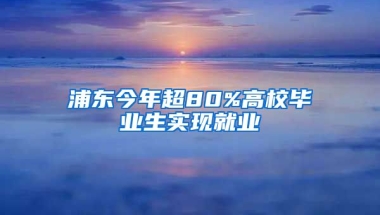 浦东今年超80%高校毕业生实现就业